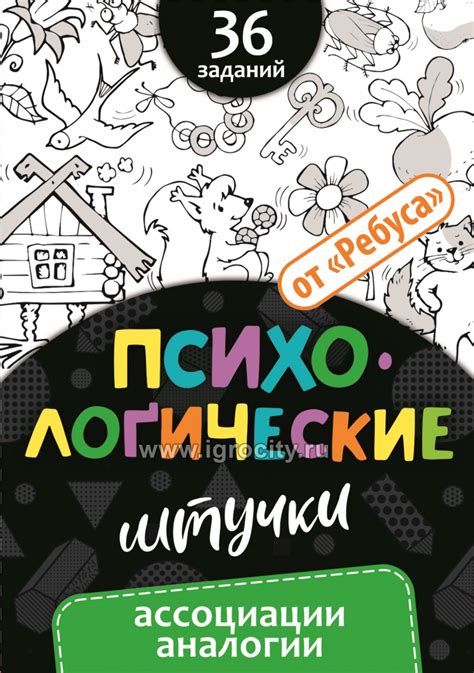 36 заданий

от «Ребуса»

ПСИХО-ЛОГИЧЕСКИЕ

www.igrocity.ru

штучки

ассоциации аналогии